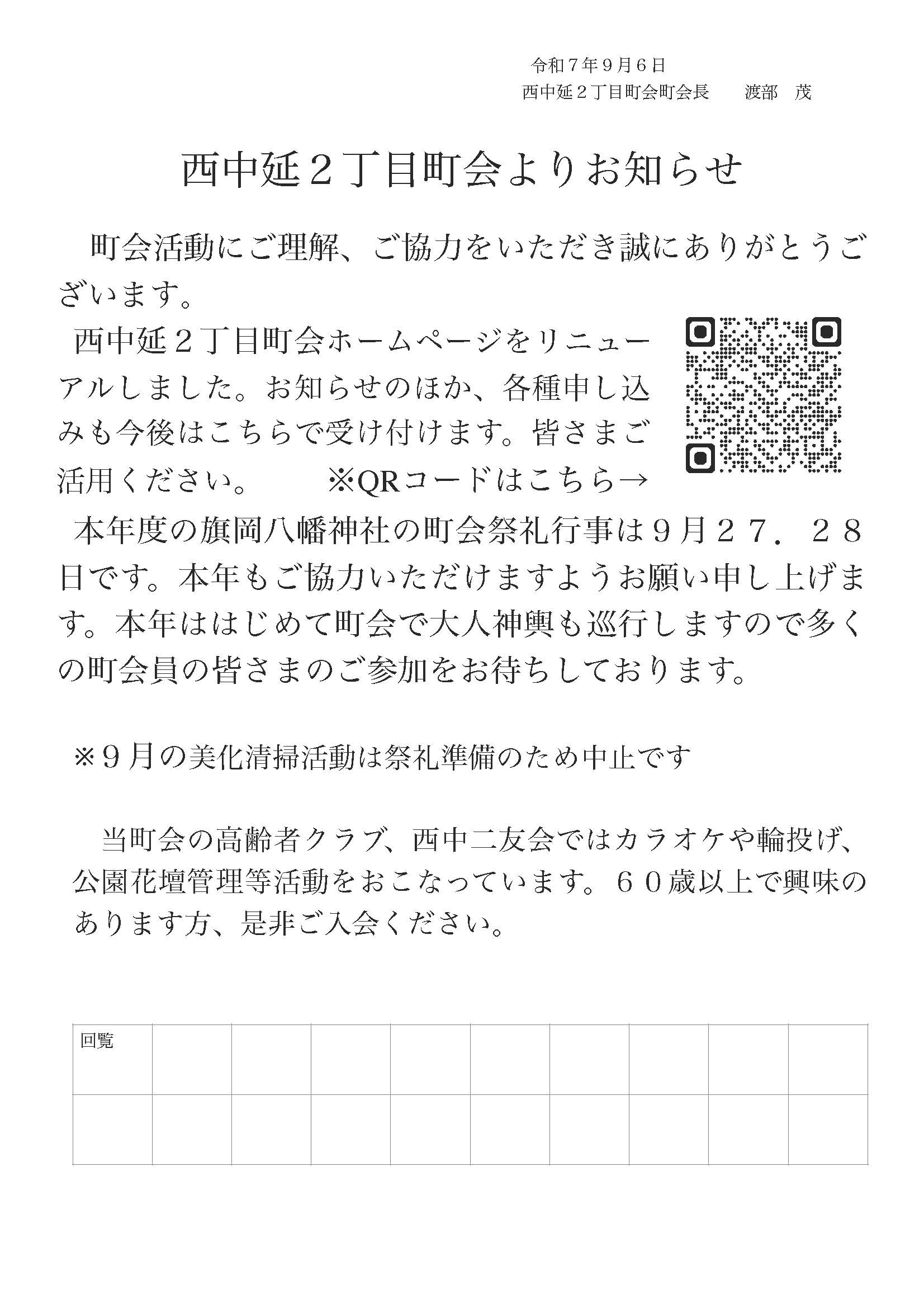 令和７年９月６日
西中延２丁目町会町会長　　渡部　茂

西中延２丁目町会よりお知らせ

町会活動にご理解、ご協力をいただき誠にありがとうございます。

西中延２丁目町会ホームページをリニューアルしました。お知らせのほか、各種申し込みも今後はこちらで受け付けます。皆さまご活用ください。　　※QRコードはこちら→

本年度の旗岡八幡神社の町会祭礼行事は９月２７．２８日です。本年もご協力いただけますようお願い申し上げます。本年ははじめて町会で大人神輿も巡行しますので多くの町会員の皆さまのご参加をお待ちしております。

※９月の美化清掃活動は祭礼準備のため中止です

当町会の高齢者クラブ、西中二友会ではカラオケや輪投げ、公園花壇管理等活動をおこなっています。６０歳以上で興味のあります方、是非ご入会ください。

| 回覧 | | | | | | | | | |
|---|---|---|---|---|---|---|---|---|---|
| | | | | | | | | | |